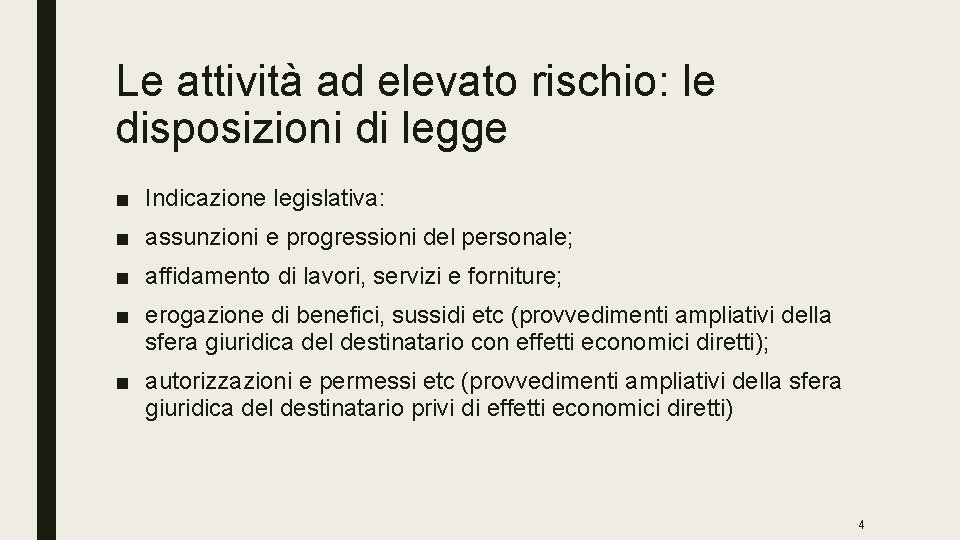 Le attività ad elevato rischio: le disposizioni di legge

■ Indicazione legislativa:
■ assunzioni e progressioni del personale;
■ affidamento di lavori, servizi e forniture;
■ erogazione di benefici, sussidi etc (provvedimenti ampliativi della sfera giuridica del destinatario con effetti economici diretti);
■ autorizzazioni e permessi etc (provvedimenti ampliativi della sfera giuridica del destinatario privi di effetti economici diretti)

4